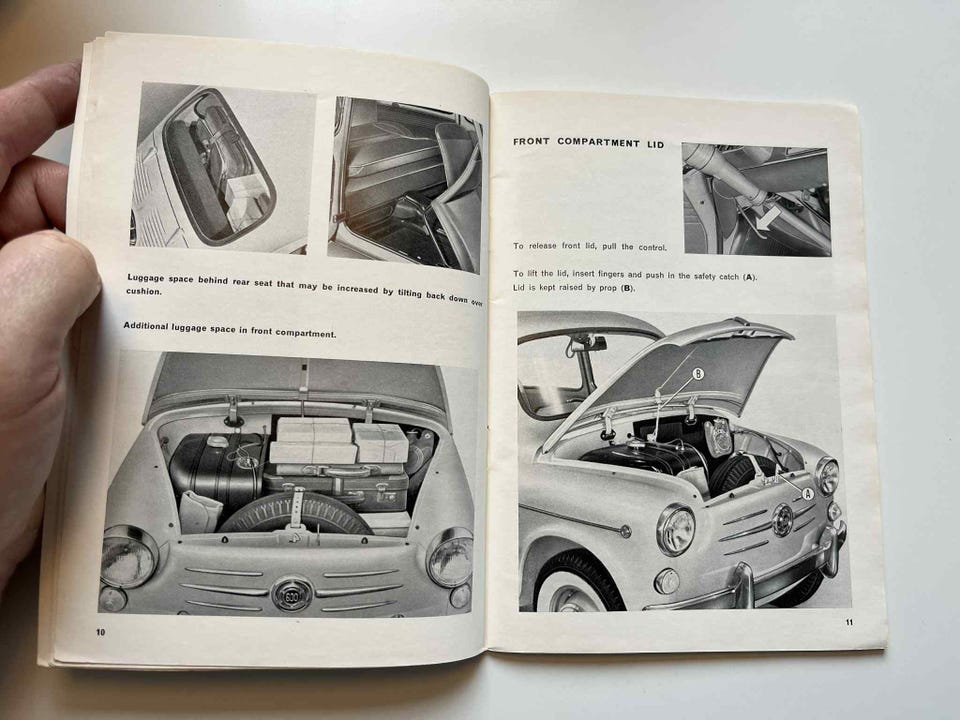 Luggage space behind rear seat that may be increased by tilting back down over cushion.

Additional luggage space in front compartment.

600

10

FRONT COMPARTMENT LID

To release front lid, pull the control.

To lift the lid, insert fingers and push in the safety catch (A).
Lid is kept raised by prop (B).

B

A

11